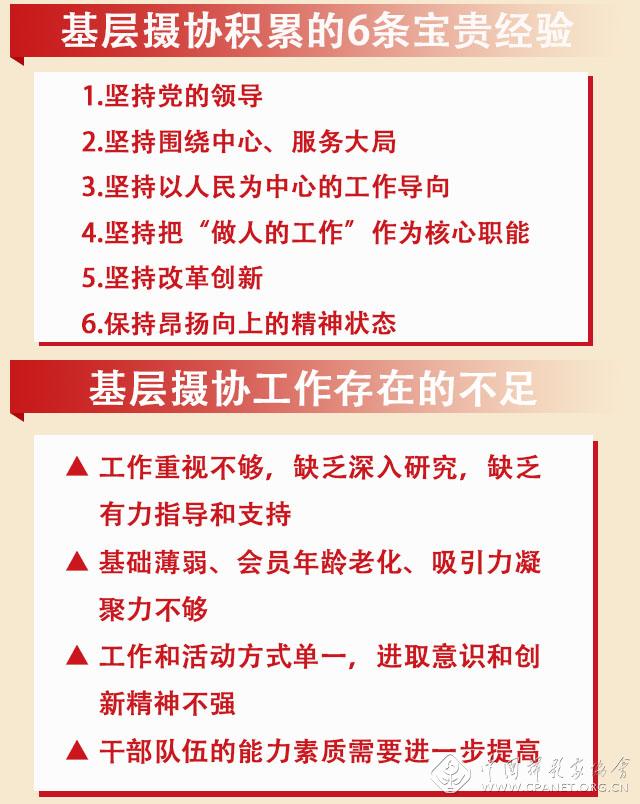 基层摄协积累的6条宝贵经验

1.坚持党的领导

2.坚持围绕中心、服务大局

3.坚持以人民为中心的工作导向

4.坚持把“做人的工作”作为核心职能

5.坚持改革创新

6.保持昂扬向上的精神状态

基层摄协工作存在的不足

▲ 工作重视不够，缺乏深入研究，缺乏有力指导和支持

▲ 基础薄弱、会员年龄老化、吸引力凝聚力不够

▲ 工作和活动方式单一，进取意识和创新精神不强

▲ 干部队伍的能力素质需要进一步提高

中国摄影家协会
WWW.CPANET.ORG.CN